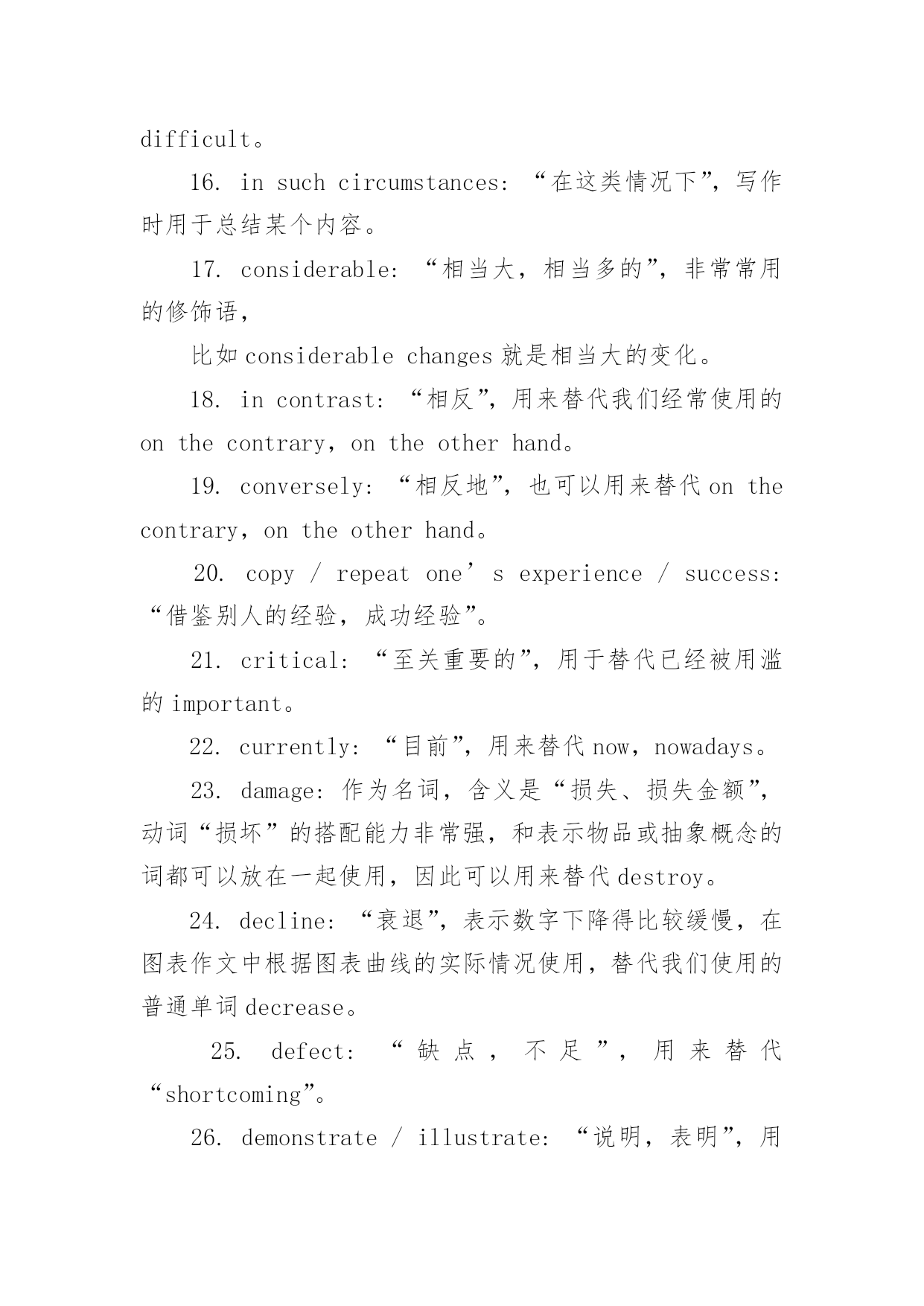 difficult。

16. in such circumstances: “在这类情况下”，写作时用于总结某个内容。

17. considerable: “相当大，相当多的”，非常常用的修饰语，

比如 considerable changes 就是相当大的变化。

18. in contrast: “相反”，用来替代我们经常使用的 on the contrary，on the other hand。

19. conversely: “相反地”，也可以用来替代 on the contrary，on the other hand。

20. copy / repeat one’s experience / success: “借鉴别人的经验，成功经验”。

21. critical: “至关重要的”，用于替代已经被用滥的 important。

22. currently: “目前”，用来替代 now，nowadays。

23. damage: 作为名词，含义是“损失、损失金额”，动词“损坏”的搭配能力非常强，和表示物品或抽象概念的词都可以放在一起使用，因此可以用来替代 destroy。

24. decline: “衰退”，表示数字下降得比较缓慢，在图表作文中根据图表曲线的实际情况使用，替代我们使用的普通单词 decrease。

25. defect: “缺点，不足”，用来替代“shortcoming”。

26. demonstrate / illustrate: “说明，表明”，用